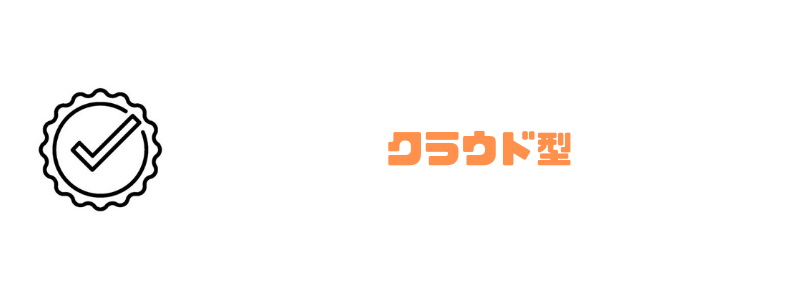 クラウド型